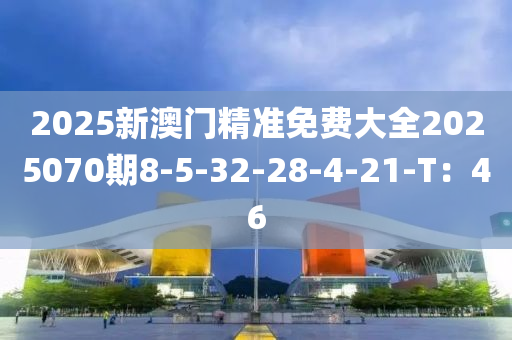 2025新澳门精准免费大全2025070期8-5-32-28-4-21-T：46